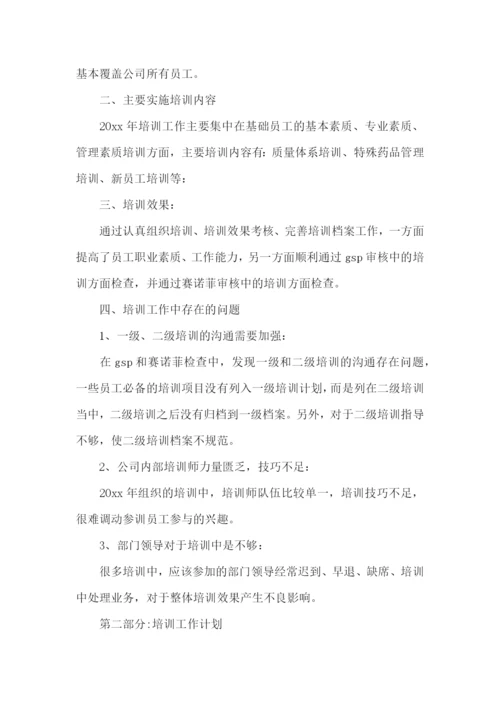 基本覆盖公司所有员工。

二、主要实施培训内容

20xx 年培训工作主要集中在基础员工的基本素质、专业素质、管理素质培训方面，主要培训内容有:质量体系培训、特殊药品管理培训、新员工培训等:

三、培训效果:

通过认真组织培训、培训效果考核、完善培训档案工作，一方面提高了员工职业素质、工作能力，另一方面顺利通过 gsp 审核中的培训方面检查，并通过赛诺菲审核中的培训方面检查。

四、培训工作中存在的问题

1、一级、二级培训的沟通需要加强:

在 gsp 和赛诺菲检查中，发现一级和二级培训的沟通存在问题，一些员工必备的培训项目没有列入一级培训计划，而是列在二级培训当中，二级培训之后没有归档到一级档案。另外，对于二级培训指导不够，使二级培训档案不规范。

2、公司内部培训师力量匮乏，技巧不足:

20xx 年组织的培训中，培训师队伍比较单一，培训技巧不足，很难调动参训员工参与的兴趣。

3、部门领导对于培训中是不够:

很多培训中，应该参加的部门领导经常迟到、早退、缺席、培训中处理业务，对于整体培训效果产生不良影响。

第二部分:培训工作计划